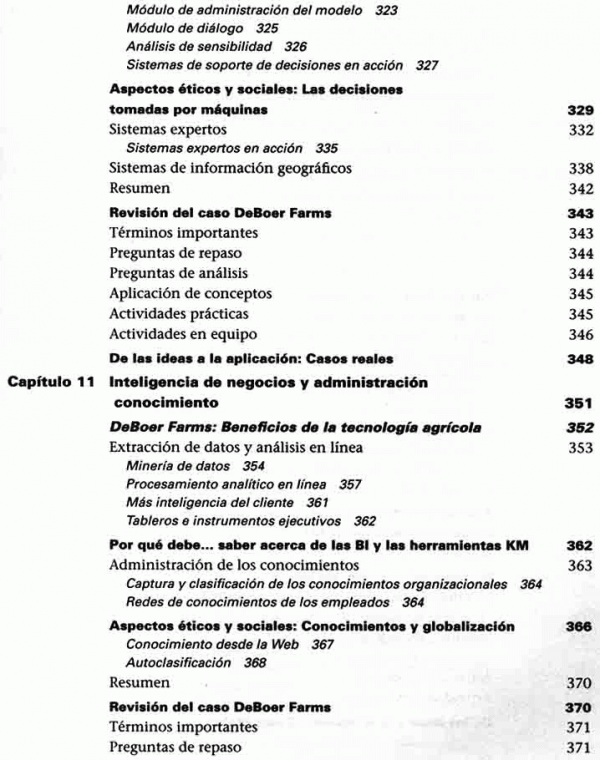 Módulo de administración del modelo 323
Módulo de diálogo 325
Análisis de sensibilidad 326
Sistemas de soporte de decisiones en acción 327

Aspectos éticos y sociales: Las decisiones tomadas por máquinas 329
Sistemas expertos 332
Sistemas expertos en acción 335
Sistemas de información geográficos 338
Resumen 342

Revisión del caso DeBoer Farms 343
Términos importantes 343
Preguntas de repaso 344
Preguntas de análisis 344
Aplicación de conceptos 345
Actividades prácticas 345
Actividades en equipo 346

De las ideas a la aplicación: Casos reales 348

Capítulo 11 Inteligencia de negocios y administración conocimiento 351

DeBoer Farms: Beneficios de la tecnología agrícola 352
Extracción de datos y análisis en línea 353
Minería de datos 354
Procesamiento analítico en línea 357
Más inteligencia del cliente 361
Tableros e instrumentos ejecutivos 362

Por qué debe... saber acerca de las BI y las herramientas KM 362
Administración de los conocimientos 363
Captura y clasificación de los conocimientos organizacionales 364
Redes de conocimientos de los empleados 364

Aspectos éticos y sociales: Conocimientos y globalización 366
Conocimiento desde la Web 367
Autoclasificación 368
Resumen 370

Revisión del caso DeBoer Farms 370
Términos importantes 371
Preguntas de repaso 371